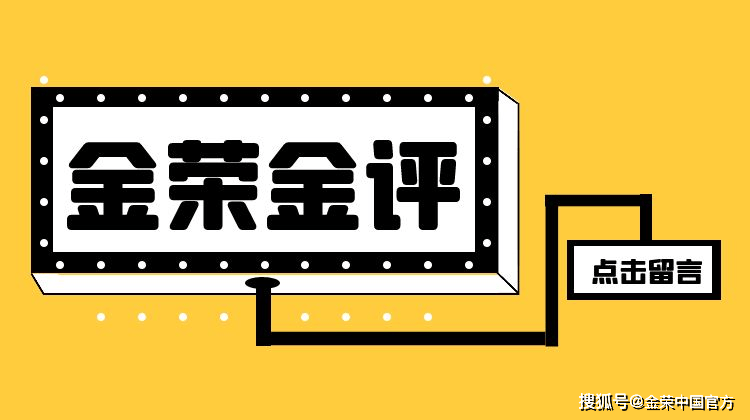 金荣金评

点击留言

搜狐号@金荣中国官方